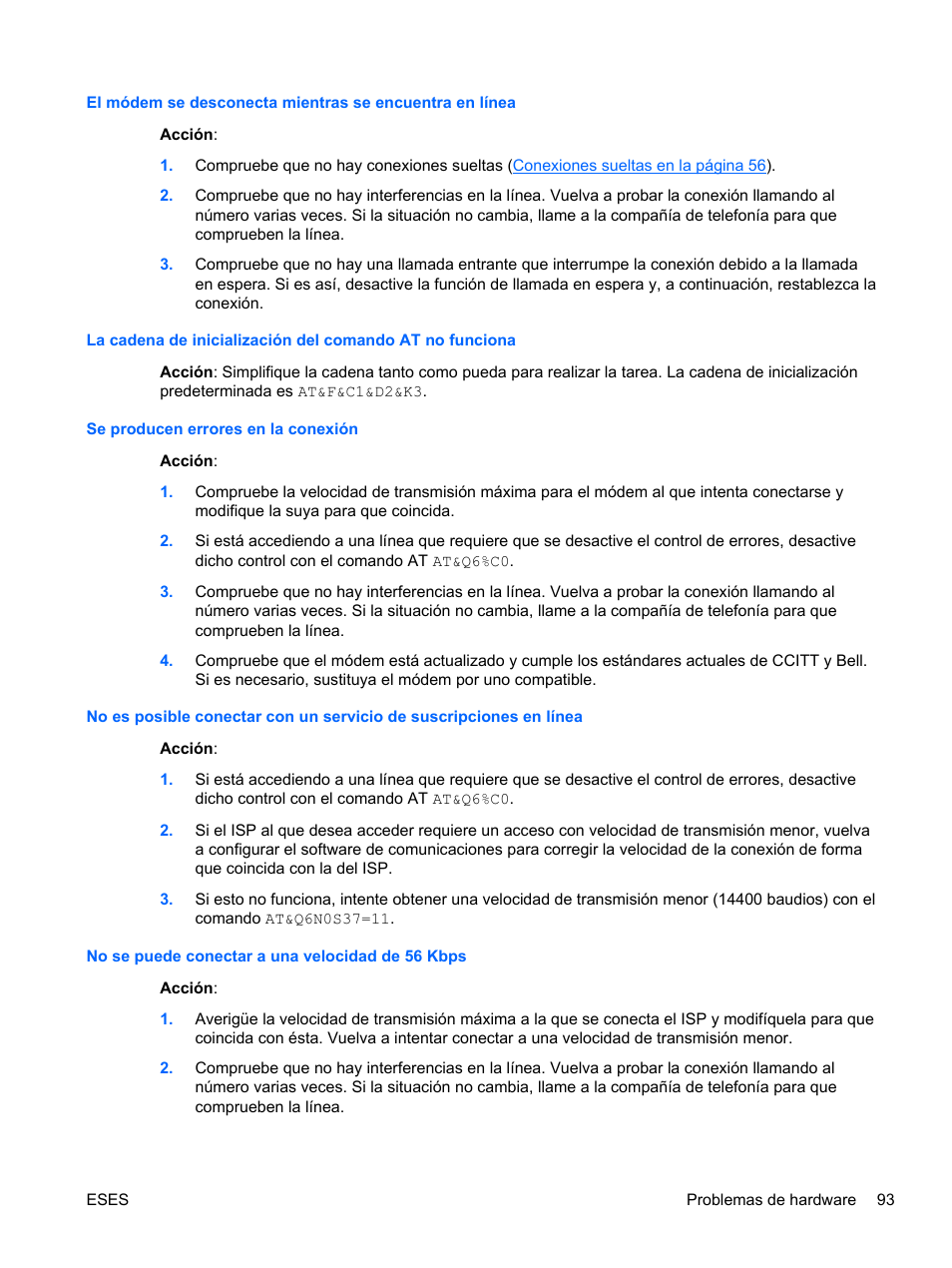 El módem se desconecta mientras se encuentra en línea

Acción:

1. Compruebe que no hay conexiones sueltas (Conexiones sueltas en la página 56).

2. Compruebe que no hay interferencias en la línea. Vuelva a probar la conexión llamando al número varias veces. Si la situación no cambia, llame a la compañía de telefonía para que comprueben la línea.

3. Compruebe que no hay una llamada entrante que interrumpe la conexión debido a la llamada en espera. Si es así, desactive la función de llamada en espera y, a continuación, restablezca la conexión.

La cadena de inicialización del comando AT no funciona

Acción: Simplifique la cadena tanto como pueda para realizar la tarea. La cadena de inicialización predeterminada es AT&F&C1&D2&K3.

Se producen errores en la conexión

Acción:

1. Compruebe la velocidad de transmisión máxima para el módem al que intenta conectarse y modifique la suya para que coincida.

2. Si está accediendo a una línea que requiere que se desactive el control de errores, desactive dicho control con el comando AT AT&Q6%C0.

3. Compruebe que no hay interferencias en la línea. Vuelva a probar la conexión llamando al número varias veces. Si la situación no cambia, llame a la compañía de telefonía para que comprueben la línea.

4. Compruebe que el módem está actualizado y cumple los estándares actuales de CCITT y Bell. Si es necesario, sustituya el módem por uno compatible.

No es posible conectar con un servicio de suscripciones en línea

Acción:

1. Si está accediendo a una línea que requiere que se desactive el control de errores, desactive dicho control con el comando AT AT&Q6%C0.

2. Si el ISP al que desea acceder requiere un acceso con velocidad de transmisión menor, vuelva a configurar el software de comunicaciones para corregir la velocidad de la conexión de forma que coincida con la del ISP.

3. Si esto no funciona, intente obtener una velocidad de transmisión menor (14400 baudios) con el comando AT&Q6N0S37=11.

No se puede conectar a una velocidad de 56 Kbps

Acción:

1. Averigüe la velocidad de transmisión máxima a la que se conecta el ISP y modifíquela para que coincida con ésta. Vuelva a intentar conectar a una velocidad de transmisión menor.

2. Compruebe que no hay interferencias en la línea. Vuelva a probar la conexión llamando al número varias veces. Si la situación no cambia, llame a la compañía de telefonía para que comprueben la línea.

ESES

Problemas de hardware 93